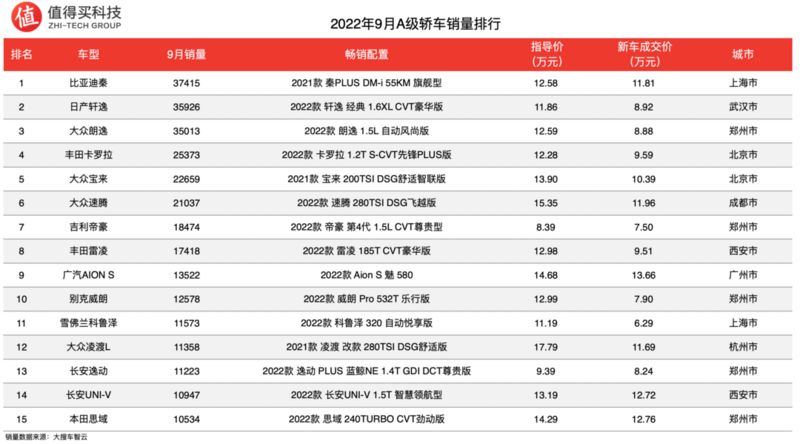 值 值得买科技 ZHI-TECH GROUP

2022年9月A级轿车销量排行

| 排名 | 车型 | 9月销量 | 畅销配置 | 指导价（万元） | 新车成交价（万元） | 城市 |
|---|---|---|---|---|---|---|
| 1 | 比亚迪秦 | 37415 | 2021款 秦PLUS DM-i 55KM 旗舰型 | 12.58 | 11.81 | 上海市 |
| 2 | 日产轩逸 | 35926 | 2022款 轩逸 经典 1.6XL CVT豪华版 | 11.86 | 8.92 | 武汉市 |
| 3 | 大众朗逸 | 35013 | 2022款 朗逸 1.5L 自动风尚版 | 12.59 | 8.88 | 郑州市 |
| 4 | 丰田卡罗拉 | 25373 | 2022款 卡罗拉 1.2T S-CVT先锋PLUS版 | 12.28 | 9.59 | 北京市 |
| 5 | 大众宝来 | 22659 | 2021款 宝来 200TSI DSG舒适智联版 | 13.90 | 10.39 | 北京市 |
| 6 | 大众速腾 | 21037 | 2022款 速腾 280TSI DSG飞越版 | 15.35 | 11.96 | 成都市 |
| 7 | 吉利帝豪 | 18474 | 2022款 帝豪 第4代 1.5L CVT尊贵型 | 8.39 | 7.50 | 郑州市 |
| 8 | 丰田雷凌 | 17418 | 2022款 雷凌 185T CVT豪华版 | 12.98 | 9.51 | 西安市 |
| 9 | 广汽AION S | 13522 | 2022款 Aion S 魅 580 | 14.68 | 13.66 | 广州市 |
| 10 | 别克威朗 | 12578 | 2022款 威朗 Pro 532T 乐行版 | 12.99 | 7.90 | 郑州市 |
| 11 | 雪佛兰科鲁泽 | 11573 | 2022款 科鲁泽 320 自动悦享版 | 11.19 | 6.29 | 上海市 |
| 12 | 大众凌渡L | 11358 | 2021款 凌渡 改款 280TSI DSG舒适版 | 17.79 | 11.69 | 杭州市 |
| 13 | 长安逸动 | 11223 | 2022款 逸动 PLUS 蓝鲸NE 1.4T GDI DCT尊贵版 | 9.39 | 8.24 | 郑州市 |
| 14 | 长安UNI-V | 10947 | 2022款 长安UNI-V 1.5T 智慧领航型 | 13.19 | 12.72 | 西安市 |
| 15 | 本田思域 | 10534 | 2022款 思域 240TURBO CVT劲动版 | 14.29 | 12.76 | 郑州市 |

销量数据来源：大搜车智云